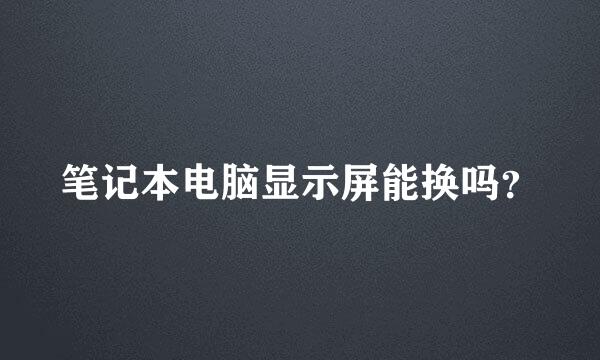 笔记本电脑显示屏能换吗?